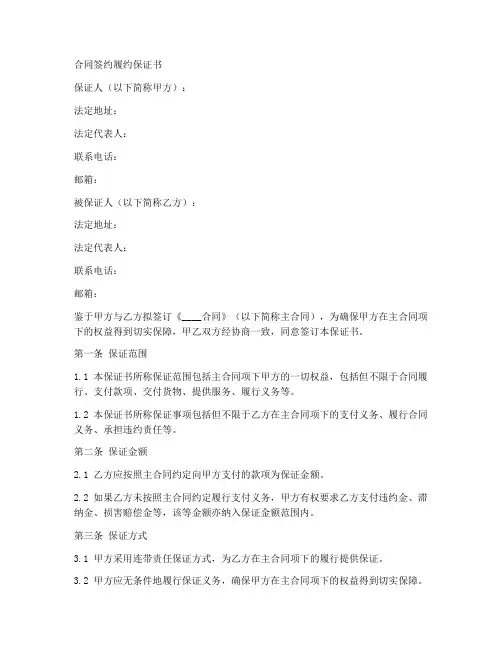 合同签约履约保证书

保证人（以下简称甲方）：

法定地址：

法定代表人：

联系电话：

邮箱：

被保证人（以下简称乙方）：

法定地址：

法定代表人：

联系电话：

邮箱：

鉴于甲方与乙方拟签订《____合同》（以下简称主合同），为确保甲方在主合同项下的权益得到切实保障，甲乙双方经协商一致，同意签订本保证书。

第一条 保证范围

1.1 本保证书所称保证范围包括主合同项下甲方的一切权益，包括但不限于合同履行、支付款项、交付货物、提供服务、履行义务等。

1.2 本保证书所称保证事项包括但不限于乙方在主合同项下的支付义务、履行合同义务、承担违约责任等。

第二条 保证金额

2.1 乙方应按照主合同约定向甲方支付的款项为保证金额。

2.2 如果乙方未按照主合同约定履行支付义务，甲方有权要求乙方支付违约金、滞纳金、损害赔偿金等，该等金额亦纳入保证金额范围内。

第三条 保证方式

3.1 甲方采用连带责任保证方式，为乙方在主合同项下的履行提供保证。

3.2 甲方应无条件地履行保证义务，确保甲方在主合同项下的权益得到切实保障。